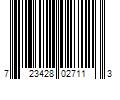 7 23428 02711 3